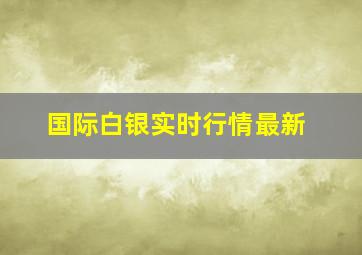 国际白银实时行情最新